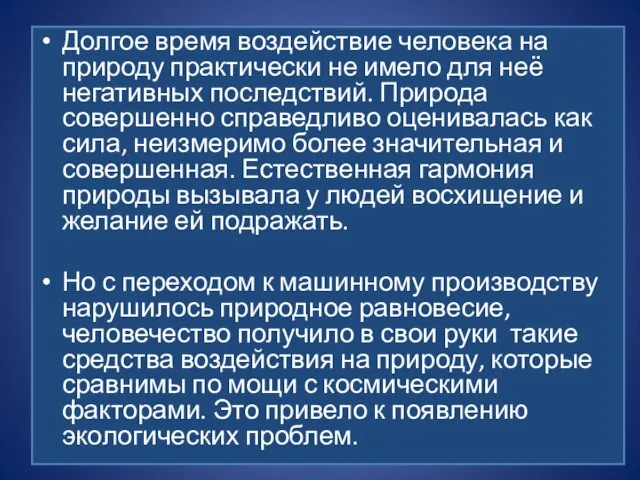 • Долгое время воздействие человека на природу практически не имело для неё негативных последствий. Природа совершенно справедливо оценивалась как сила, неизмеримо более значительная и совершенная. Естественная гармония природы вызывала у людей восхищение и желание ей подражать.

• Но с переходом к машинному производству нарушилось природное равновесие, человечество получило в свои руки  такие средства воздействия на природу, которые сравнимы по мощи с космическими факторами. Это привело к появлению экологических проблем.